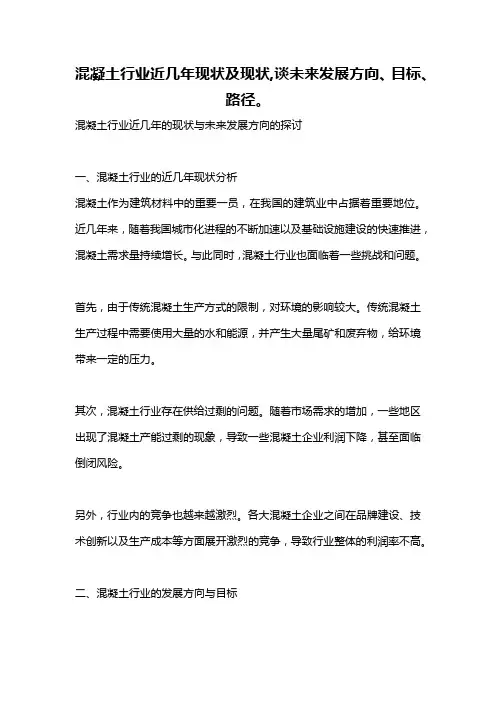 混凝土行业近几年现状及现状,谈未来发展方向、目标、路径。

混凝土行业近几年的现状与未来发展方向的探讨

一、混凝土行业的近几年现状分析

混凝土作为建筑材料中的重要一员，在我国的建筑业中占据着重要地位。近几年来，随着我国城市化进程的不断加速以及基础设施建设的快速推进，混凝土需求量持续增长。与此同时，混凝土行业也面临着一些挑战和问题。

首先，由于传统混凝土生产方式的限制，对环境的影响较大。传统混凝土生产过程中需要使用大量的水和能源，并产生大量尾矿和废弃物，给环境带来一定的压力。

其次，混凝土行业存在供给过剩的问题。随着市场需求的增加，一些地区出现了混凝土产能过剩的现象，导致一些混凝土企业利润下降，甚至面临倒闭风险。

另外，行业内的竞争也越来越激烈。各大混凝土企业之间在品牌建设、技术创新以及生产成本等方面展开激烈的竞争，导致行业整体的利润率不高。

二、混凝土行业的发展方向与目标